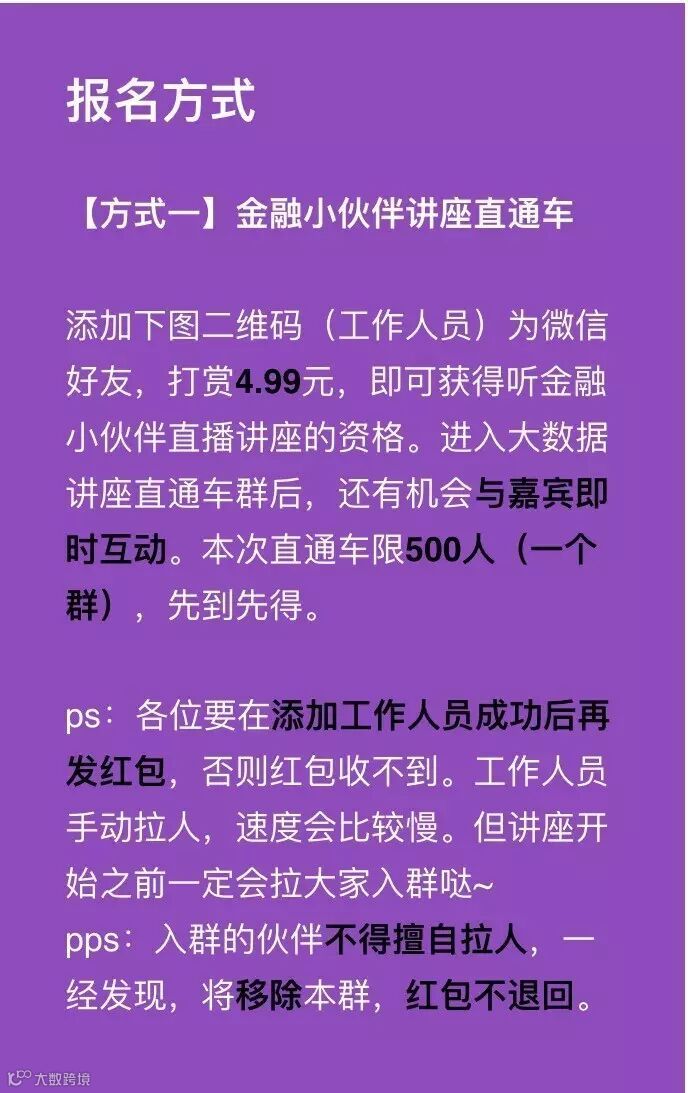 报名方式

【方式一】金融小伙伴讲座直通车

添加下图二维码（工作人员）为微信好友，打赏4.99元，即可获得听金融小伙伴直播讲座的资格。进入大数据讲座直通车群后，还有机会与嘉宾即时互动。本次直通车限500人（一个群），先到先得。

ps：各位要在添加工作人员成功后再发红包，否则红包收不到。工作人员手动拉人，速度会比较慢。但讲座开始之前一定会拉大家入群哒~
pps：入群的伙伴不得擅自拉人，一经发现，将移除本群，红包不退回。

大数跨境